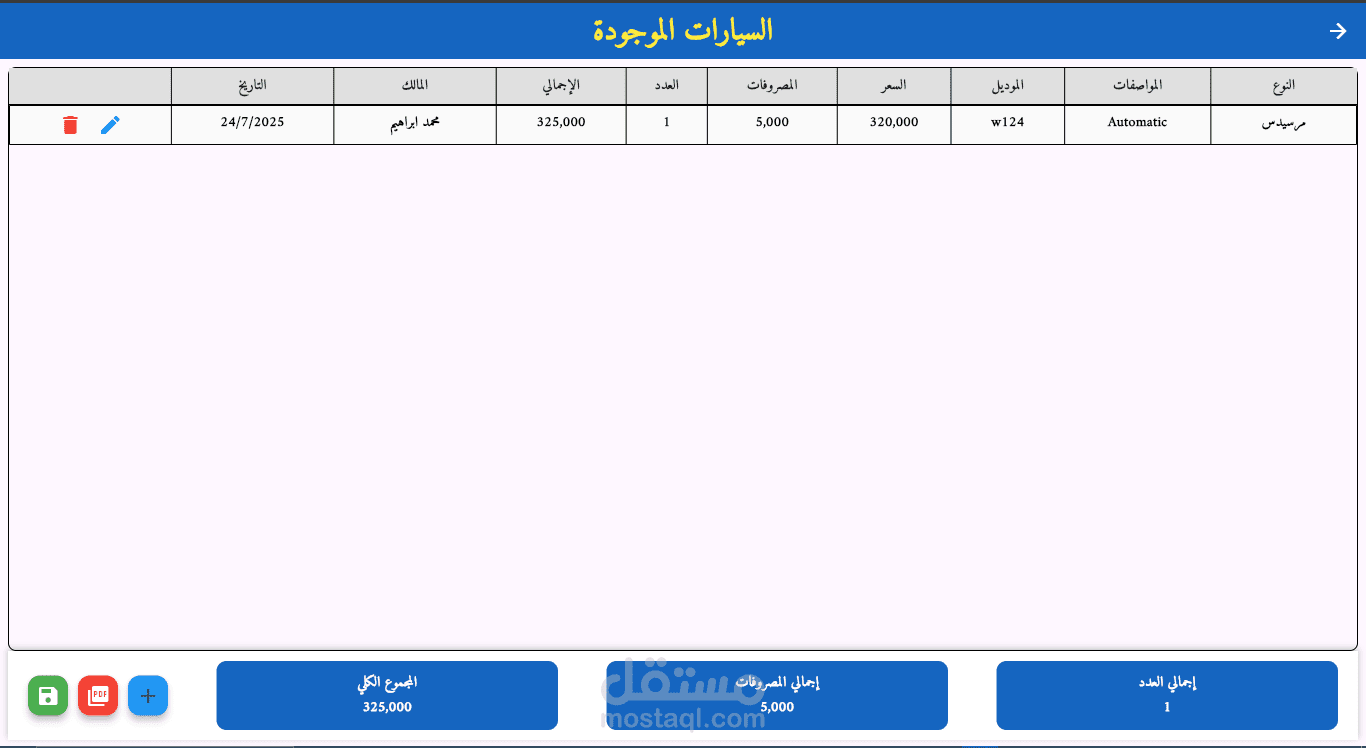 السيارات الموجودة

| النوع | المواصفات | الموديل | السعر | المصروفات | العدد | الإجمالي | المالك | التاريخ | |
|---|---|---|---|---|---|---|---|---|---|
| مرسيدس | Automatic | w124 | 320,000 | 5,000 | 1 | 325,000 | محمد ابراهيم | 24/7/2025 | |

إجمالي العدد
1

إجمالي المصروفات
5,000

المجموع الكلي
325,000

PDF

مستقل
mostaql.com